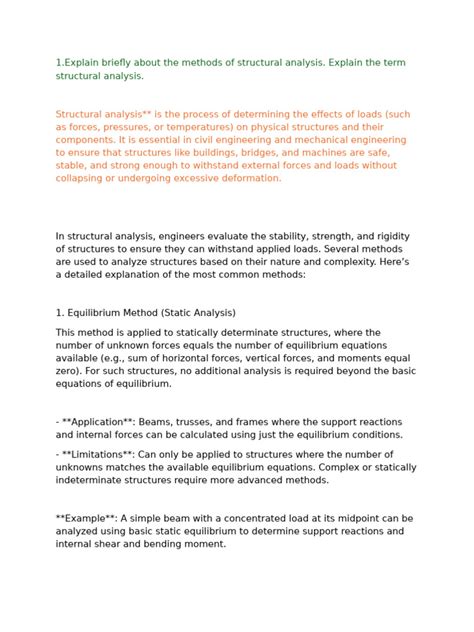 1.Explain briefly about the methods of structural analysis. Explain the term structural analysis.

Structural analysis** is the process of determining the effects of loads (such as forces, pressures, or temperatures) on physical structures and their components. It is essential in civil engineering and mechanical engineering to ensure that structures like buildings, bridges, and machines are safe, stable, and strong enough to withstand external forces and loads without collapsing or undergoing excessive deformation.

In structural analysis, engineers evaluate the stability, strength, and rigidity of structures to ensure they can withstand applied loads. Several methods are used to analyze structures based on their nature and complexity. Here's a detailed explanation of the most common methods:

1. Equilibrium Method (Static Analysis)

This method is applied to statically determinate structures, where the number of unknown forces equals the number of equilibrium equations available (e.g., sum of horizontal forces, vertical forces, and moments equal zero). For such structures, no additional analysis is required beyond the basic equations of equilibrium.

- **Application**: Beams, trusses, and frames where the support reactions and internal forces can be calculated using just the equilibrium conditions.

- **Limitations**: Can only be applied to structures where the number of unknowns matches the available equilibrium equations. Complex or statically indeterminate structures require more advanced methods.

**Example**: A simple beam with a concentrated load at its midpoint can be analyzed using basic static equilibrium to determine support reactions and internal shear and bending moment.